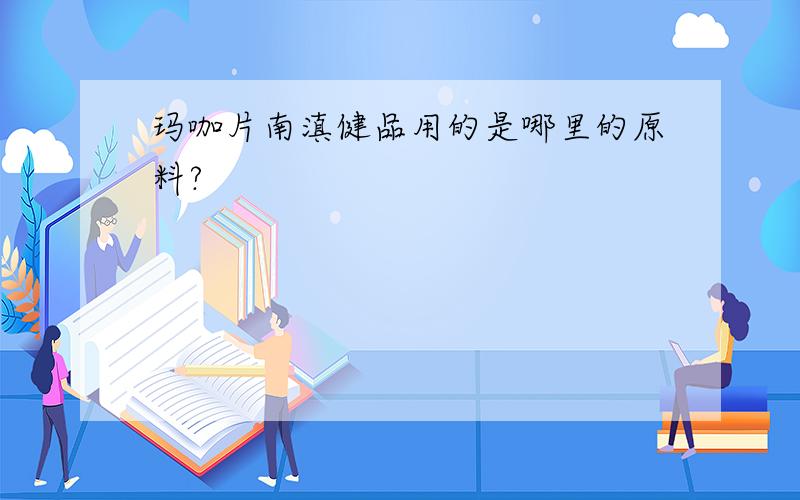 玛咖片南滇健品用的是哪里的原料?